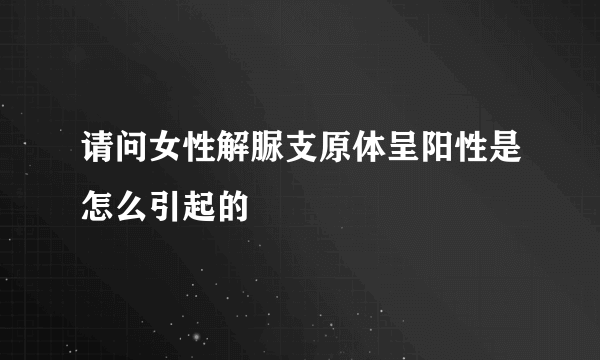 请问女性解脲支原体呈阳性是怎么引起的